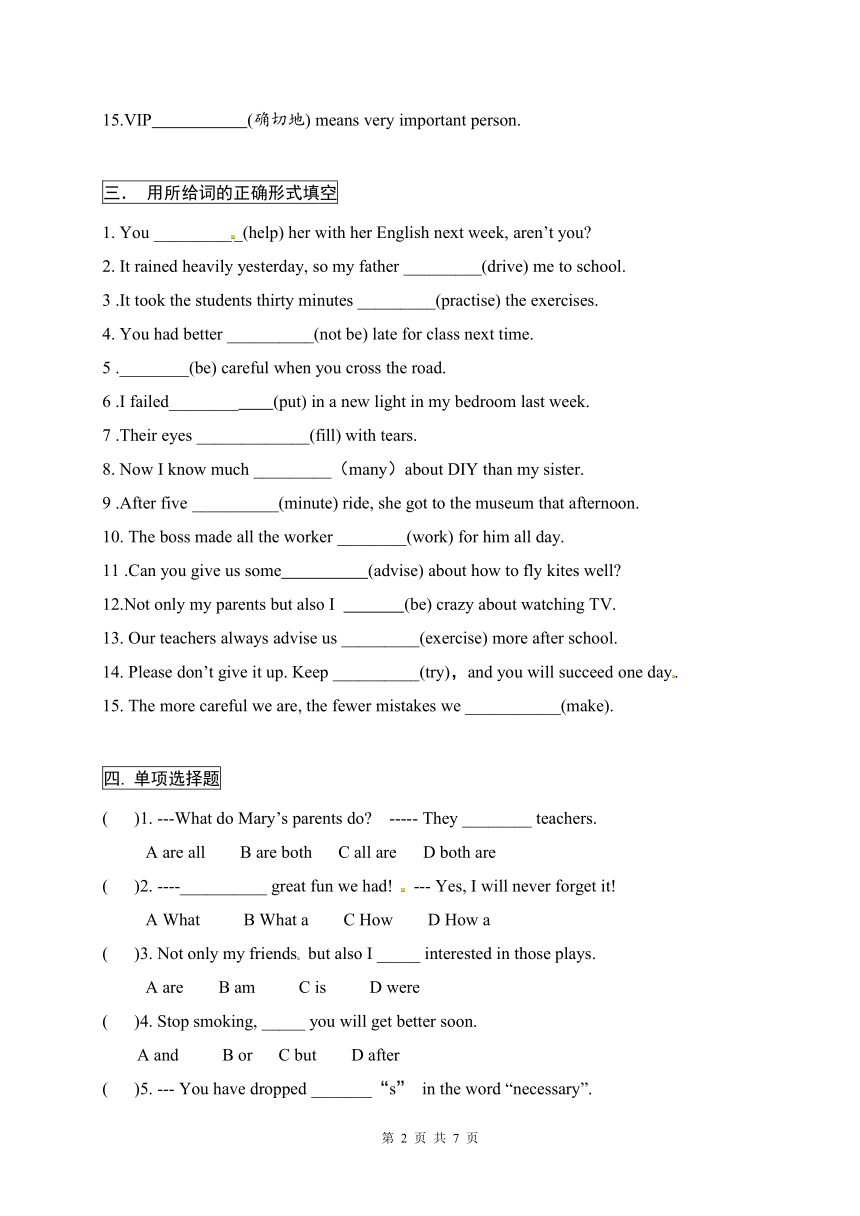 15.VIP___________(确切地) means very important person.

三． 用所给词的正确形式填空

1. You __________(help) her with her English next week, aren't you?

2. It rained heavily yesterday, so my father _________(drive) me to school.

3 .It took the students thirty minutes _________(practise) the exercises.

4. You had better __________(not be) late for class next time.

5 .________(be) careful when you cross the road.

6 .I failed____________(put) in a new light in my bedroom last week.

7 .Their eyes _____________(fill) with tears.

8. Now I know much _________（many）about DIY than my sister.

9 .After five __________(minute) ride, she got to the museum that afternoon.

10. The boss made all the worker ________(work) for him all day.

11 .Can you give us some__________(advise) about how to fly kites well?

12.Not only my parents but also I _______(be) crazy about watching TV.

13. Our teachers always advise us _________(exercise) more after school.

14. Please don't give it up. Keep __________(try)，and you will succeed one day.

15. The more careful we are, the fewer mistakes we ___________(make).

四. 单项选择题

( )1. ---What do Mary's parents do? ----- They ________ teachers.

A are all B are both C all are D both are

( )2. ----__________ great fun we had! --- Yes, I will never forget it!

A What B What a C How D How a

( )3. Not only my friends but also I _____ interested in those plays.

A are B am C is D were

( )4. Stop smoking, _____ you will get better soon.

A and B or C but D after

( )5. --- You have dropped _______ "s" in the word "necessary".

第 2 页 共 7 页